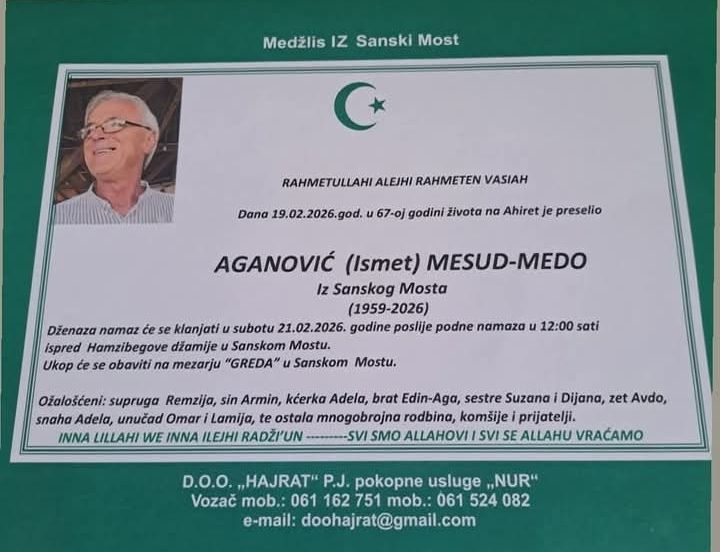 Medžlis IZ Sanski Most

RAHMETULLAHI ALEJHI RAHMETEN VASIAH

Dana 19.02.2026.god. u 67-oj godini života na Ahiret je preselio

AGANOVIĆ (Ismet) MESUD-MEDO

Iz Sanskog Mosta

(1959-2026)

Dženaza namaz će se klanjati u subotu 21.02.2026. godine poslije podne namaza u 12:00 sati ispred Hamzibegove džamije u Sanskom Mostu.
Ukop će se obaviti na mezarju "GREDA" u Sanskom Mostu.

Ožalošćeni: supruga Remzija, sin Armin, kćerka Adela, brat Edin-Aga, sestre Suzana i Dijana, zet Avdo, snaha Adela, unučad Omar i Lamija, te ostala mnogobrojna rodbina, komšije i prijatelji.

INNA LILLAHI WE INNA ILEJHI RADŽI'UN ---------SVI SMO ALLAHOVI I SVI SE ALLAHU VRAĆAMO

D.O.O. „HAJRAT" P.J. pokopne usluge „NUR"
Vozač mob.: 061 162 751 mob.: 061 524 082
e-mail: doohajrat@gmail.com